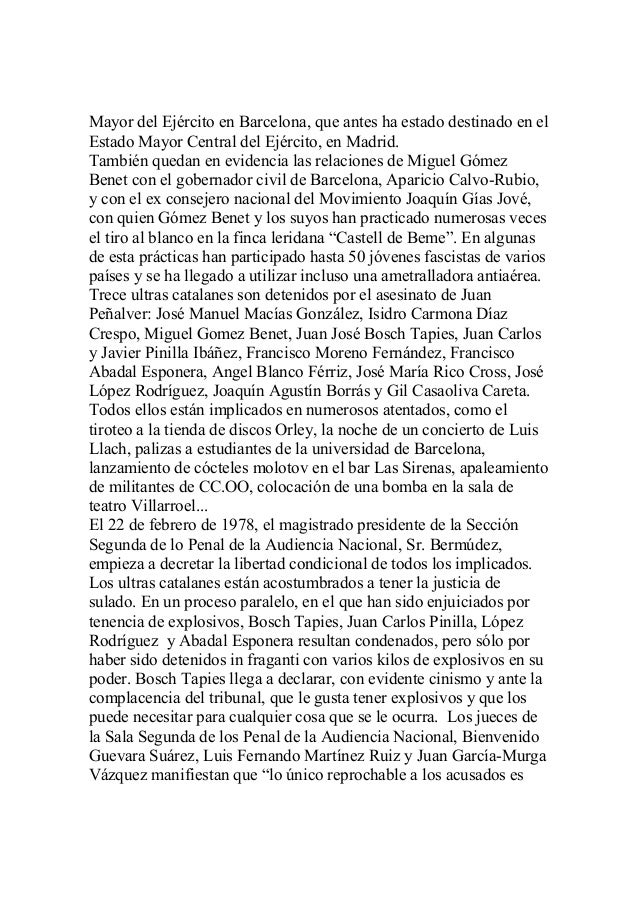 Mayor del Ejército en Barcelona, que antes ha estado destinado en el Estado Mayor Central del Ejército, en Madrid.
También quedan en evidencia las relaciones de Miguel Gómez Benet con el gobernador civil de Barcelona, Aparicio Calvo-Rubio, y con el ex consejero nacional del Movimiento Joaquín Gías Jové, con quien Gómez Benet y los suyos han practicado numerosas veces el tiro al blanco en la finca leridana “Castell de Beme”. En algunas de esta prácticas han participado hasta 50 jóvenes fascistas de varios países y se ha llegado a utilizar incluso una ametralladora antiaérea.
Trece ultras catalanes son detenidos por el asesinato de Juan Peñalver: José Manuel Macías González, Isidro Carmona Díaz Crespo, Miguel Gomez Benet, Juan José Bosch Tapies, Juan Carlos y Javier Pinilla Ibáñez, Francisco Moreno Fernández, Francisco Abadal Esponera, Angel Blanco Férriz, José María Rico Cross, José López Rodríguez, Joaquín Agustín Borrás y Gil Casaoliva Careta.
Todos ellos están implicados en numerosos atentados, como el tiroteo a la tienda de discos Orley, la noche de un concierto de Luis Llach, palizas a estudiantes de la universidad de Barcelona, lanzamiento de cócteles molotov en el bar Las Sirenas, apaleamiento de militantes de CC.OO, colocación de una bomba en la sala de teatro Villarroel...
El 22 de febrero de 1978, el magistrado presidente de la Sección Segunda de lo Penal de la Audiencia Nacional, Sr. Bermúdez, empieza a decretar la libertad condicional de todos los implicados.
Los ultras catalanes están acostumbrados a tener la justicia de sulado. En un proceso paralelo, en el que han sido enjuiciados por tenencia de explosivos, Bosch Tapies, Juan Carlos Pinilla, López Rodríguez y Abadal Esponera resultan condenados, pero sólo por haber sido detenidos in fraganti con varios kilos de explosivos en su poder. Bosch Tapies llega a declarar, con evidente cinismo y ante la complacencia del tribunal, que le gusta tener explosivos y que los puede necesitar para cualquier cosa que se le ocurra. Los jueces de la Sala Segunda de los Penal de la Audiencia Nacional, Bienvenido Guevara Suárez, Luis Fernando Martínez Ruiz y Juan García-Murga Vázquez manifiestan que “lo único reprochable a los acusados es